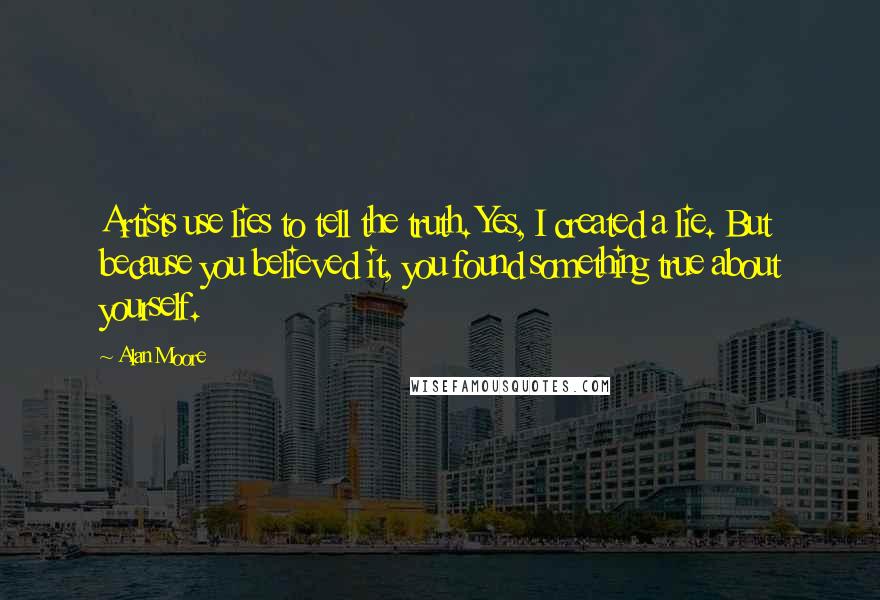 Artists use lies to tell the truth. Yes, I created a lie. But because you believed it, you found something true about yourself.

~ Alan Moore

WISEFAMOUSQUOTES.COM